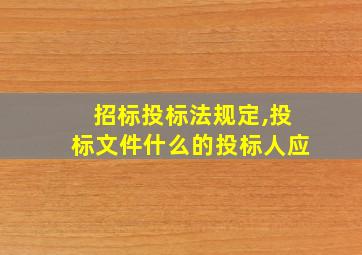 招标投标法规定,投标文件什么的投标人应